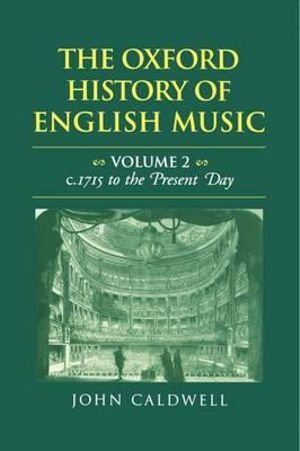 THE OXFORD HISTORY OF ENGLISH MUSIC

VOLUME 2
c.1715 to the Present Day

JOHN CALDWELL